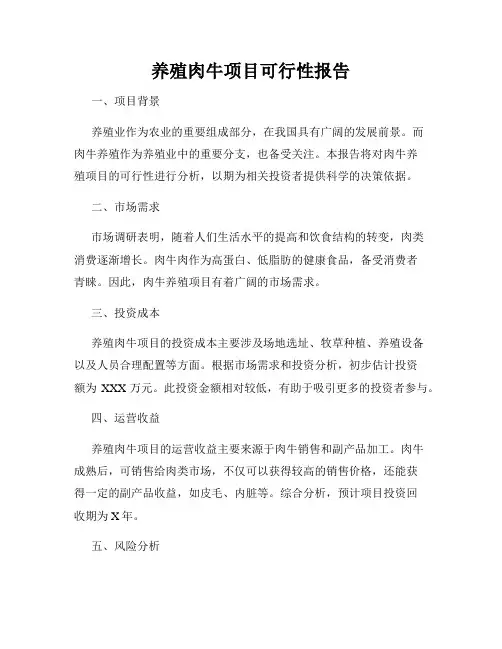 养殖肉牛项目可行性报告

一、项目背景

养殖业作为农业的重要组成部分，在我国具有广阔的发展前景。而肉牛养殖作为养殖业中的重要分支，也备受关注。本报告将对肉牛养殖项目的可行性进行分析，以期为相关投资者提供科学的决策依据。

二、市场需求

市场调研表明，随着人们生活水平的提高和饮食结构的转变，肉类消费逐渐增长。肉牛肉作为高蛋白、低脂肪的健康食品，备受消费者青睐。因此，肉牛养殖项目有着广阔的市场需求。

三、投资成本

养殖肉牛项目的投资成本主要涉及场地选址、牧草种植、养殖设备以及人员合理配置等方面。根据市场需求和投资分析，初步估计投资额为 XXX 万元。此投资金额相对较低，有助于吸引更多的投资者参与。

四、运营收益

养殖肉牛项目的运营收益主要来源于肉牛销售和副产品加工。肉牛成熟后，可销售给肉类市场，不仅可以获得较高的销售价格，还能获得一定的副产品收益，如皮毛、内脏等。综合分析，预计项目投资回收期为 X 年。

五、风险分析